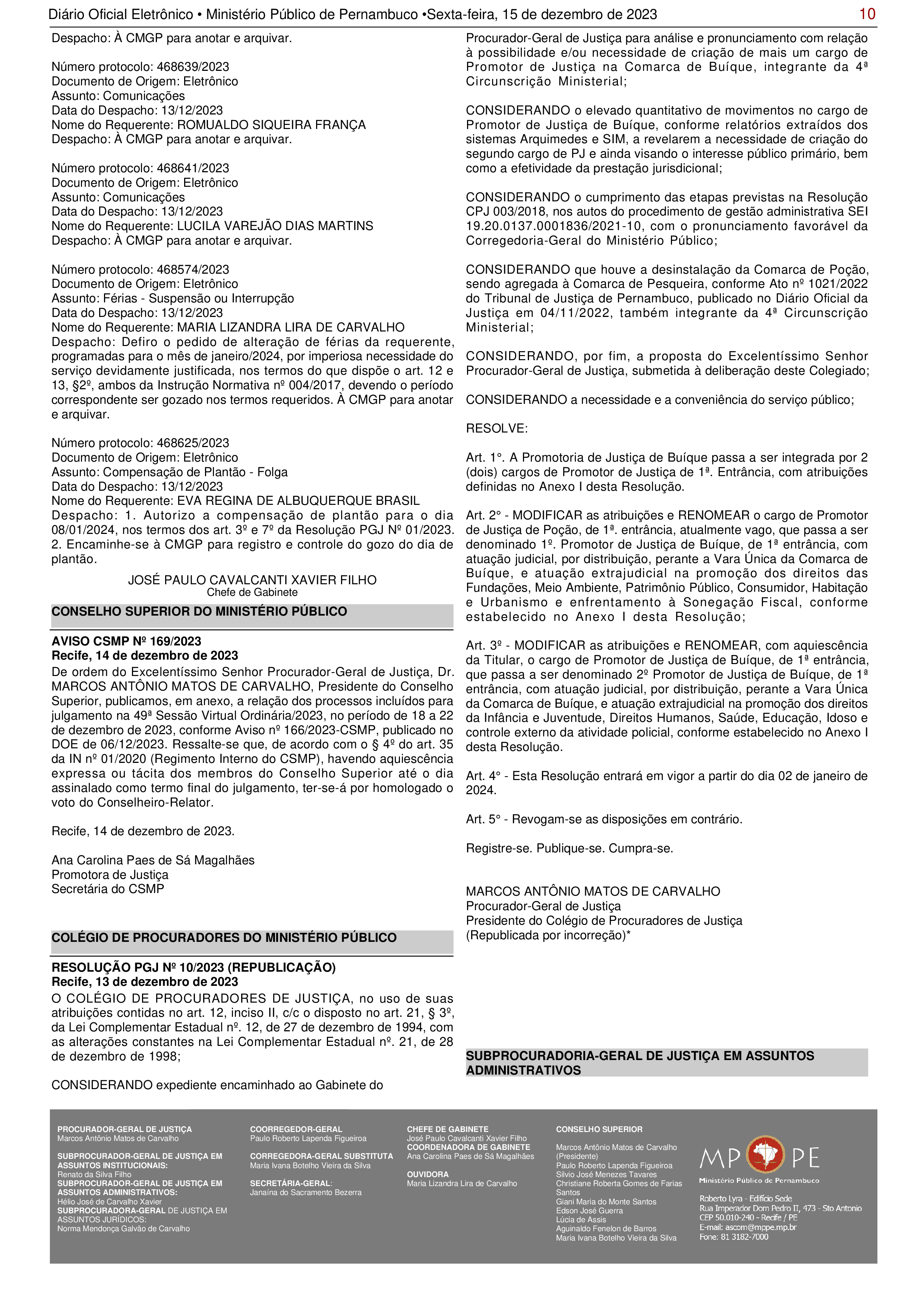 Diário Oficial Eletrônico • Ministério Público de Pernambuco •Sexta-feira, 15 de dezembro de 2023 10

Despacho: À CMGP para anotar e arquivar.

Número protocolo: 468639/2023
Documento de Origem: Eletrônico
Assunto: Comunicações
Data do Despacho: 13/12/2023
Nome do Requerente: ROMUALDO SIQUEIRA FRANÇA
Despacho: À CMGP para anotar e arquivar.

Número protocolo: 468641/2023
Documento de Origem: Eletrônico
Assunto: Comunicações
Data do Despacho: 13/12/2023
Nome do Requerente: LUCILA VAREJÃO DIAS MARTINS
Despacho: À CMGP para anotar e arquivar.

Número protocolo: 468574/2023
Documento de Origem: Eletrônico
Assunto: Férias - Suspensão ou Interrupção
Data do Despacho: 13/12/2023
Nome do Requerente: MARIA LIZANDRA LIRA DE CARVALHO
Despacho: Defiro o pedido de alteração de férias da requerente, programadas para o mês de janeiro/2024, por imperiosa necessidade do serviço devidamente justificada, nos termos do que dispõe o art. 12 e 13, §2º, ambos da Instrução Normativa nº 004/2017, devendo o período correspondente ser gozado nos termos requeridos. À CMGP para anotar e arquivar.

Número protocolo: 468625/2023
Documento de Origem: Eletrônico
Assunto: Compensação de Plantão - Folga
Data do Despacho: 13/12/2023
Nome do Requerente: EVA REGINA DE ALBUQUERQUE BRASIL
Despacho: 1. Autorizo a compensação de plantão para o dia 08/01/2024, nos termos dos art. 3º e 7º da Resolução PGJ Nº 01/2023. 2. Encaminhe-se à CMGP para registro e controle do gozo do dia de plantão.

JOSÉ PAULO CAVALCANTI XAVIER FILHO
Chefe de Gabinete

CONSELHO SUPERIOR DO MINISTÉRIO PÚBLICO

AVISO CSMP Nº 169/2023
Recife, 14 de dezembro de 2023
De ordem do Excelentíssimo Senhor Procurador-Geral de Justiça, Dr. MARCOS ANTÔNIO MATOS DE CARVALHO, Presidente do Conselho Superior, publicamos, em anexo, a relação dos processos incluídos para julgamento na 49ª Sessão Virtual Ordinária/2023, no período de 18 a 22 de dezembro de 2023, conforme Aviso nº 166/2023-CSMP, publicado no DOE de 06/12/2023. Ressalte-se que, de acordo com o § 4º do art. 35 da IN nº 01/2020 (Regimento Interno do CSMP), havendo aquiescência expressa ou tácita dos membros do Conselho Superior até o dia assinalado como termo final do julgamento, ter-se-á por homologado o voto do Conselheiro-Relator.

Recife, 14 de dezembro de 2023.

Ana Carolina Paes de Sá Magalhães
Promotora de Justiça
Secretária do CSMP

COLÉGIO DE PROCURADORES DO MINISTÉRIO PÚBLICO

RESOLUÇÃO PGJ Nº 10/2023 (REPUBLICAÇÃO)
Recife, 13 de dezembro de 2023
O COLÉGIO DE PROCURADORES DE JUSTIÇA, no uso de suas atribuições contidas no art. 12, inciso II, c/c o disposto no art. 21, § 3º, da Lei Complementar Estadual nº. 12, de 27 de dezembro de 1994, com as alterações constantes na Lei Complementar Estadual nº. 21, de 28 de dezembro de 1998;

CONSIDERANDO expediente encaminhado ao Gabinete do Procurador-Geral de Justiça para análise e pronunciamento com relação à possibilidade e/ou necessidade de criação de mais um cargo de Promotor de Justiça na Comarca de Buíque, integrante da 4ª Circunscrição Ministerial;

CONSIDERANDO o elevado quantitativo de movimentos no cargo de Promotor de Justiça de Buíque, conforme relatórios extraídos dos sistemas Arquimedes e SIM, a revelarem a necessidade de criação do segundo cargo de PJ e ainda visando o interesse público primário, bem como a efetividade da prestação jurisdicional;

CONSIDERANDO o cumprimento das etapas previstas na Resolução CPJ 003/2018, nos autos do procedimento de gestão administrativa SEI 19.20.0137.0001836/2021-10, com o pronunciamento favorável da Corregedoria-Geral do Ministério Público;

CONSIDERANDO que houve a desinstalação da Comarca de Poção, sendo agregada à Comarca de Pesqueira, conforme Ato nº 1021/2022 do Tribunal de Justiça de Pernambuco, publicado no Diário Oficial da Justiça em 04/11/2022, também integrante da 4ª Circunscrição Ministerial;

CONSIDERANDO, por fim, a proposta do Excelentíssimo Senhor Procurador-Geral de Justiça, submetida à deliberação deste Colegiado;

CONSIDERANDO a necessidade e a conveniência do serviço público;

RESOLVE:

Art. 1°. A Promotoria de Justiça de Buíque passa a ser integrada por 2 (dois) cargos de Promotor de Justiça de 1ª. Entrância, com atribuições definidas no Anexo I desta Resolução.

Art. 2° - MODIFICAR as atribuições e RENOMEAR o cargo de Promotor de Justiça de Poção, de 1ª. entrância, atualmente vago, que passa a ser denominado 1º. Promotor de Justiça de Buíque, de 1ª entrância, com atuação judicial, por distribuição, perante a Vara Única da Comarca de Buíque, e atuação extrajudicial na promoção dos direitos das Fundações, Meio Ambiente, Patrimônio Público, Consumidor, Habitação e Urbanismo e enfrentamento à Sonegação Fiscal, conforme estabelecido no Anexo I desta Resolução;

Art. 3º - MODIFICAR as atribuições e RENOMEAR, com aquiescência da Titular, o cargo de Promotor de Justiça de Buíque, de 1ª entrância, que passa a ser denominado 2º Promotor de Justiça de Buíque, de 1ª entrância, com atuação judicial, por distribuição, perante a Vara Única da Comarca de Buíque, e atuação extrajudicial na promoção dos direitos da Infância e Juventude, Direitos Humanos, Saúde, Educação, Idoso e controle externo da atividade policial, conforme estabelecido no Anexo I desta Resolução.

Art. 4° - Esta Resolução entrará em vigor a partir do dia 02 de janeiro de 2024.

Art. 5° - Revogam-se as disposições em contrário.

Registre-se. Publique-se. Cumpra-se.

MARCOS ANTÔNIO MATOS DE CARVALHO
Procurador-Geral de Justiça
Presidente do Colégio de Procuradores de Justiça
(Republicada por incorreção)*

SUBPROCURADORIA-GERAL DE JUSTIÇA EM ASSUNTOS ADMINISTRATIVOS

PROCURADOR-GERAL DE JUSTIÇA
Marcos Antônio Matos de Carvalho

SUBPROCURADOR-GERAL DE JUSTIÇA EM ASSUNTOS INSTITUCIONAIS:
Renato da Silva Filho
SUBPROCURADOR-GERAL DE JUSTIÇA EM ASSUNTOS ADMINISTRATIVOS:
Hélio José de Carvalho Xavier
SUBPROCURADORA-GERAL DE JUSTIÇA EM ASSUNTOS JURÍDICOS:
Norma Mendonça Galvão de Carvalho

COORREGEDOR-GERAL
Paulo Roberto Lapenda Figueiroa

CORREGEDORA-GERAL SUBSTITUTA
Maria Ivana Botelho Vieira da Silva

SECRETÁRIA-GERAL:
Janaína do Sacramento Bezerra

CHEFE DE GABINETE
José Paulo Cavalcanti Xavier Filho
COORDENADORA DE GABINETE
Ana Carolina Paes de Sá Magalhães

OUVIDORA
Maria Lizandra Lira de Carvalho

CONSELHO SUPERIOR
Marcos Antônio Matos de Carvalho (Presidente)
Paulo Roberto Lapenda Figueiroa
Silvio José Menezes Tavares
Christiane Roberta Gomes de Farias Santos
Giani Maria do Monte Santos
Edson José Guerra
Lúcia de Assis
Aguinaldo Fenelon de Barros
Maria Ivana Botelho Vieira da Silva

MP PE
Ministério Público de Pernambuco

Roberto Lyra - Edifício Sede
Rua Imperador Dom Pedro II, 473 - Sto Antonio
CEP 50.010-240 - Recife / PE
E-mail: ascom@mppe.mp.br
Fone: 81 3182-7000